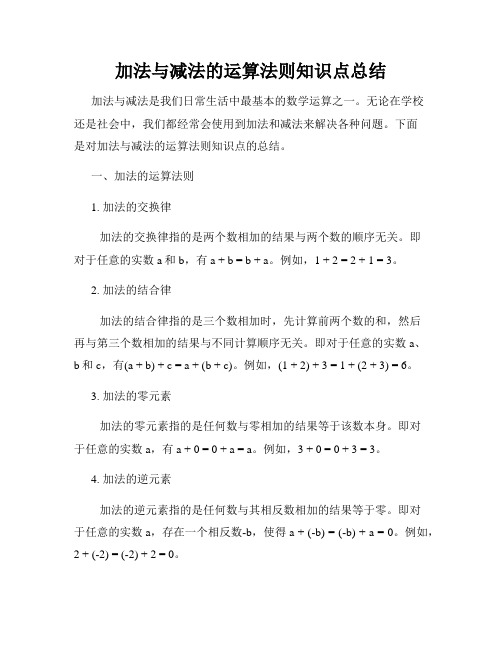 加法与减法的运算法则知识点总结

加法与减法是我们日常生活中最基本的数学运算之一。无论在学校还是社会中，我们都经常会使用到加法和减法来解决各种问题。下面是对加法与减法的运算法则知识点的总结。

一、加法的运算法则

1. 加法的交换律

加法的交换律指的是两个数相加的结果与两个数的顺序无关。即对于任意的实数 a 和 b，有 $a + b = b + a$。例如，$1 + 2 = 2 + 1 = 3$。

2. 加法的结合律

加法的结合律指的是三个数相加时，先计算前两个数的和，然后再与第三个数相加的结果与不同计算顺序无关。即对于任意的实数 a、b 和 c，有$(a + b) + c = a + (b + c)$。例如，$(1 + 2) + 3 = 1 + (2 + 3) = 6$。

3. 加法的零元素

加法的零元素指的是任何数与零相加的结果等于该数本身。即对于任意的实数 a，有 $a + 0 = 0 + a = a$。例如，$3 + 0 = 0 + 3 = 3$。

4. 加法的逆元素

加法的逆元素指的是任何数与其相反数相加的结果等于零。即对于任意的实数 a，存在一个相反数-b，使得 $a + (-b) = (-b) + a = 0$。例如，$2 + (-2) = (-2) + 2 = 0$。